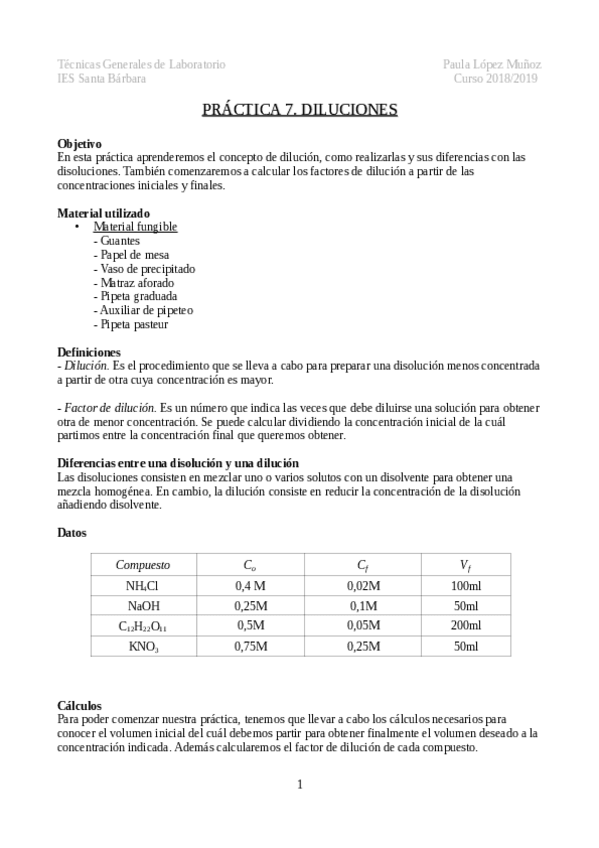 Técnicas Generales de Laboratorio
IES Santa Bárbara

Paula López Muñoz
Curso 2018/2019

PRÁCTICA 7. DILUCIONES

Objetivo
En esta práctica aprenderemos el concepto de dilución, como realizarlas y sus diferencias con las disoluciones. También comenzaremos a calcular los factores de dilución a partir de las concentraciones iniciales y finales.

Material utilizado
• Material fungible
- Guantes
- Papel de mesa
- Vaso de precipitado
- Matraz aforado
- Pipeta graduada
- Auxiliar de pipeteo
- Pipeta pasteur

Definiciones
- Dilución. Es el procedimiento que se lleva a cabo para preparar una disolución menos concentrada a partir de otra cuya concentración es mayor.

- Factor de dilución. Es un número que indica las veces que debe diluirse una solución para obtener otra de menor concentración. Se puede calcular dividiendo la concentración inicial de la cuál partimos entre la concentración final que queremos obtener.

Diferencias entre una disolución y una dilución
Las disoluciones consisten en mezclar uno o varios solutos con un disolvente para obtener una mezcla homogénea. En cambio, la dilución consiste en reducir la concentración de la disolución añadiendo disolvente.

Datos

| Compuesto | $C_o$ | $C_f$ | $V_f$ |
|---|---|---|---|
| $NH_4Cl$ | 0,4 M | 0,02M | 100ml |
| NaOH | 0,25M | 0,1M | 50ml |
| $C_{12}H_{22}O_{11}$ | 0,5M | 0,05M | 200ml |
| $KNO_3$ | 0,75M | 0,25M | 50ml |

Cálculos
Para poder comenzar nuestra práctica, tenemos que llevar a cabo los cálculos necesarios para conocer el volumen inicial del cuál debemos partir para obtener finalmente el volumen deseado a la concentración indicada. Además calcularemos el factor de dilución de cada compuesto.

1